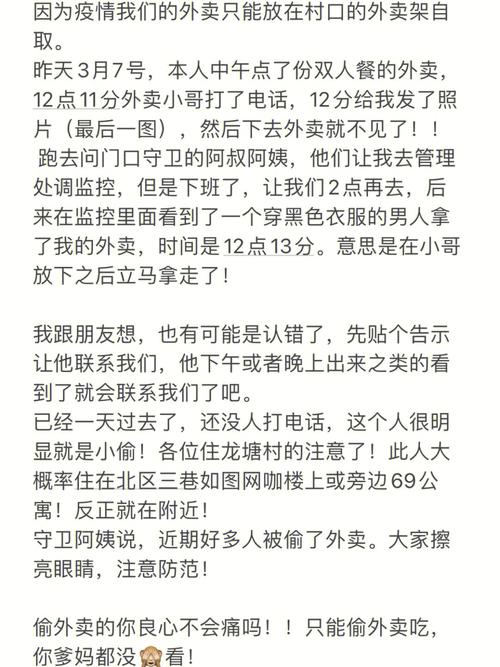 因为疫情我们的外卖只能放在村口的外卖架自取。
昨天3月7号，本人中午点了份双人餐的外卖，12点11分外卖小哥打了电话，12分给我发了照片（最后一图），然后下去外卖就不见了！！
跑去问门口守卫的阿叔阿姨，他们让我去管理处调监控，但是下班了，让我们2点再去，后来在监控里面看到了一个穿黑色衣服的男人拿了我的外卖，时间是12点13分。意思是在小哥放下之后立马拿走了！

我跟朋友想，也有可能是认错了，先贴个告示让他联系我们，他下午或者晚上出来之类的看到了就会联系我们了吧。
已经一天过去了，还没人打电话，这个人很明显就是小偷！各位住龙塘村的注意了！此人大概率住在北区三巷如图网咖楼上或旁边69公寓！反正就在附近！
守卫阿姨说，近期好多人被偷了外卖。大家擦亮眼睛，注意防范！

偷外卖的你良心不会痛吗！！只能偷外卖吃，你爹妈都没🙈看！